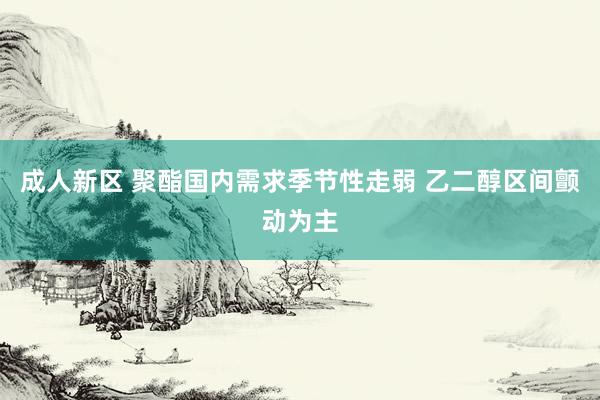 成人新区 聚酯国内需求季节性走弱 乙二醇区间颤动为主